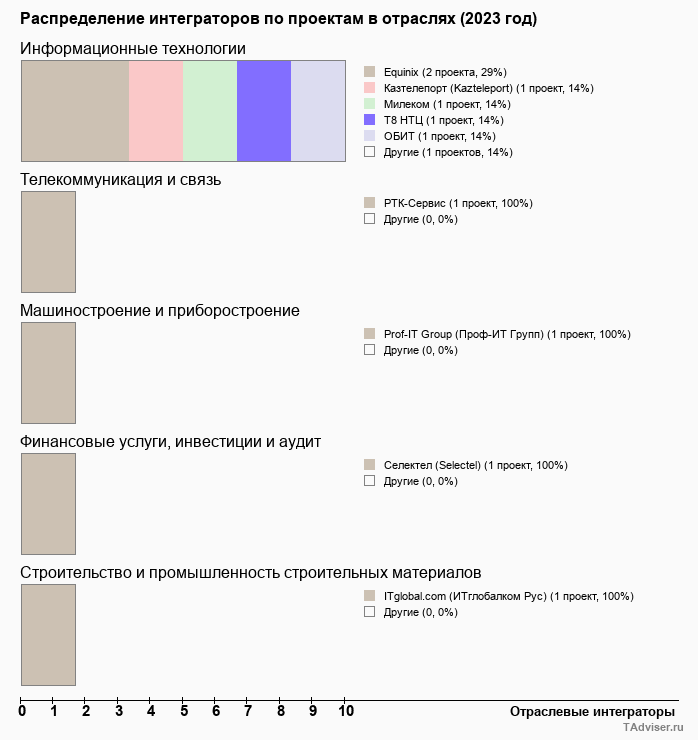 Распределение интеграторов по проектам в отраслях (2023 год)

Информационные технологии

Equinix (2 проекта, 29%)
Казтелепорт (Kazteleport) (1 проект, 14%)
Милеком (1 проект, 14%)
Т8 НТЦ (1 проект, 14%)
ОБИТ (1 проект, 14%)
Другие (1 проектов, 14%)

Телекоммуникация и связь

РТК-Сервис (1 проект, 100%)
Другие (0, 0%)

Машиностроение и приборостроение

Prof-IT Group (Проф-ИТ Групп) (1 проект, 100%)
Другие (0, 0%)

Финансовые услуги, инвестиции и аудит

Селектел (Selectel) (1 проект, 100%)
Другие (0, 0%)

Строительство и промышленность строительных материалов

ITglobal.com (ИТглобалком Рус) (1 проект, 100%)
Другие (0, 0%)

0 1 2 3 4 5 6 7 8 9 10

Отраслевые интеграторы

TAdviser.ru